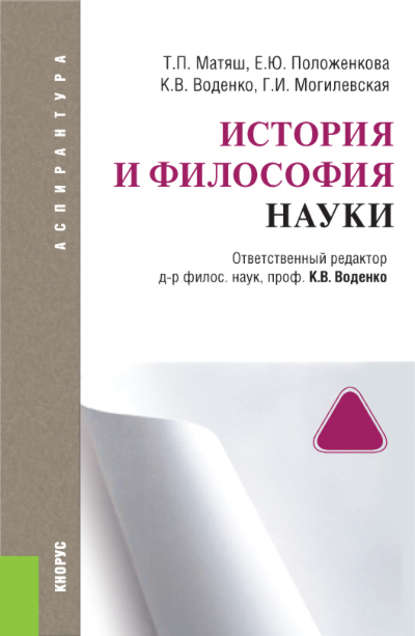 АСПИРАНТУРА

Т.П. Матяш, Е.Ю. Положенкова
К.В. Воденко, Г.И. Могилевская

ИСТОРИЯ
И ФИЛОСОФИЯ
НАУКИ

Ответственный редактор
д-р филос. наук, проф. К.В. Воденко

КНОРУС